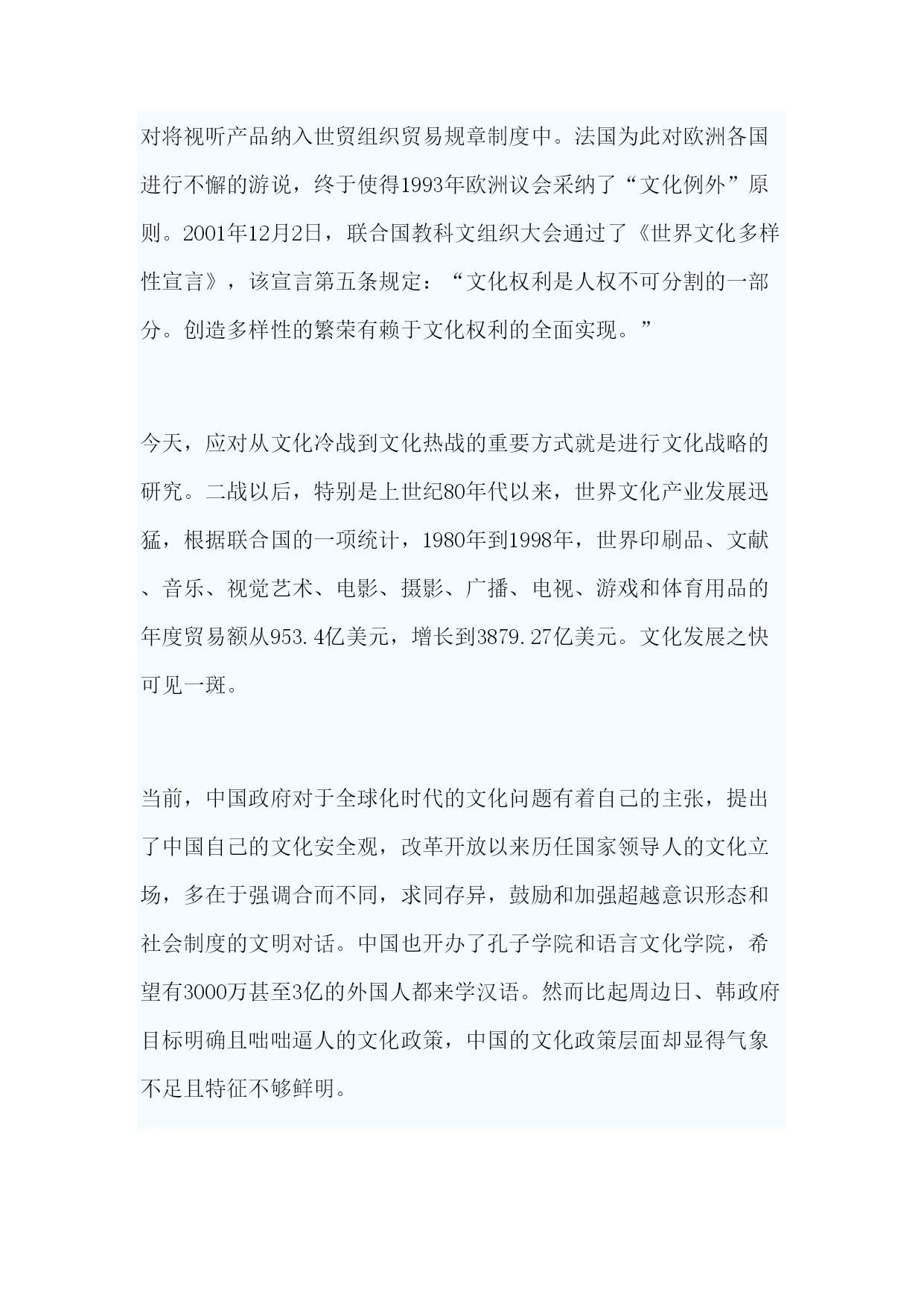 对将视听产品纳入世贸组织贸易规章制度中。法国为此对欧洲各国进行不懈的游说，终于使得1993年欧洲议会采纳了“文化例外”原则。2001年12月2日，联合国教科文组织大会通过了《世界文化多样性宣言》，该宣言第五条规定：“文化权利是人权不可分割的一部分。创造多样性的繁荣有赖于文化权利的全面实现。”

今天，应对从文化冷战到文化热战的重要方式就是进行文化战略的研究。二战以后，特别是上世纪80年代以来，世界文化产业发展迅猛，根据联合国的一项统计，1980年到1998年，世界印刷品、文献、音乐、视觉艺术、电影、摄影、广播、电视、游戏和体育用品的年度贸易额从953.4亿美元，增长到3879.27亿美元。文化发展之快可见一斑。

当前，中国政府对于全球化时代的文化问题有着自己的主张，提出了中国自己的文化安全观，改革开放以来历任国家领导人的文化立场，多在于强调合而不同，求同存异，鼓励和加强超越意识形态和社会制度的文明对话。中国也开办了孔子学院和语言文化学院，希望有3000万甚至3亿的外国人都来学汉语。然而比起周边日、韩政府目标明确且咄咄逼人的文化政策，中国的文化政策层面却显得气象不足且特征不够鲜明。